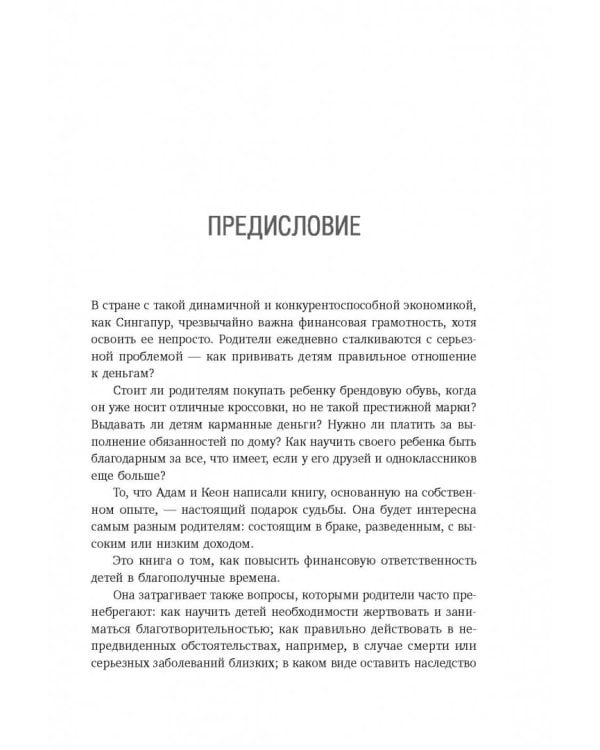 ПРЕДИСЛОВИЕ

В стране с такой динамичной и конкурентоспособной экономикой, как Сингапур, чрезвычайно важна финансовая грамотность, хотя освоить ее непросто. Родители ежедневно сталкиваются с серьезной проблемой — как прививать детям правильное отношение к деньгам?

Стоит ли родителям покупать ребенку брендовую обувь, когда он уже носит отличные кроссовки, но не такой престижной марки? Выдавать ли детям карманные деньги? Нужно ли платить за выполнение обязанностей по дому? Как научить своего ребенка быть благодарным за все, что имеет, если у его друзей и одноклассников еще больше?

То, что Адам и Кеон написали книгу, основанную на собственном опыте, — настоящий подарок судьбы. Она будет интересна самым разным родителям: состоящим в браке, разведенным, с высоким или низким доходом.

Это книга о том, как повысить финансовую ответственность детей в благополучные времена.

Она затрагивает также вопросы, которыми родители часто пренебрегают: как научить детей необходимости жертвовать и заниматься благотворительностью; как правильно действовать в непредвиденных обстоятельствах, например, в случае смерти или серьезных заболеваний близких; в каком виде оставить наследство